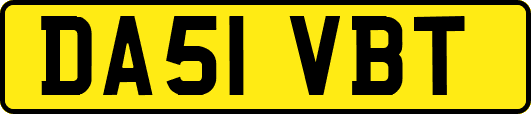 DA51 VBT